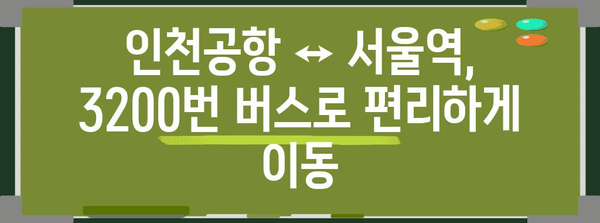 인천공항 ↔ 서울역, 3200번 버스로 편리하게 이동